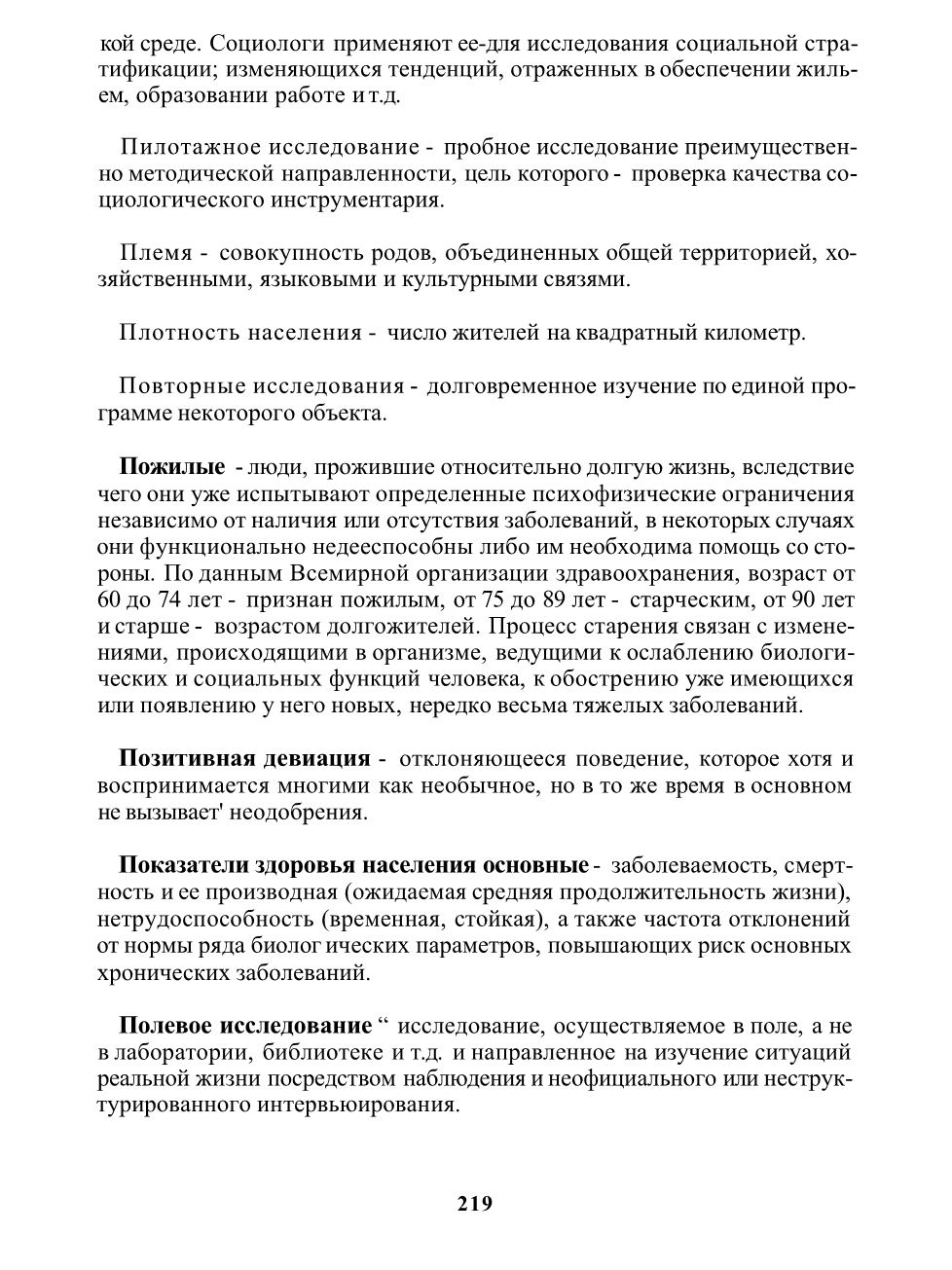 кой среде. Социологи применяют ее-для исследования социальной стратификации; изменяющихся тенденций, отраженных в обеспечении жильем, образовании работе и т.д.

Пилотажное исследование - пробное исследование преимущественно методической направленности, цель которого - проверка качества социологического инструментария.

Племя - совокупность родов, объединенных общей территорией, хозяйственными, языковыми и культурными связями.

Плотность населения - число жителей на квадратный километр.

Повторные исследования - долговременное изучение по единой программе некоторого объекта.

Пожилые - люди, прожившие относительно долгую жизнь, вследствие чего они уже испытывают определенные психофизические ограничения независимо от наличия или отсутствия заболеваний, в некоторых случаях они функционально недееспособны либо им необходима помощь со стороны. По данным Всемирной организации здравоохранения, возраст от 60 до 74 лет - признан пожилым, от 75 до 89 лет - старческим, от 90 лет и старше - возрастом долгожителей. Процесс старения связан с изменениями, происходящими в организме, ведущими к ослаблению биологических и социальных функций человека, к обострению уже имеющихся или появлению у него новых, нередко весьма тяжелых заболеваний.

Позитивная девиация - отклоняющееся поведение, которое хотя и воспринимается многими как необычное, но в то же время в основном не вызывает' неодобрения.

Показатели здоровья населения основные - заболеваемость, смертность и ее производная (ожидаемая средняя продолжительность жизни), нетрудоспособность (временная, стойкая), а также частота отклонений от нормы ряда биолог ических параметров, повышающих риск основных хронических заболеваний.

Полевое исследование “ исследование, осуществляемое в поле, а не в лаборатории, библиотеке и т.д. и направленное на изучение ситуаций реальной жизни посредством наблюдения и неофициального или неструктурированного интервьюирования.

219